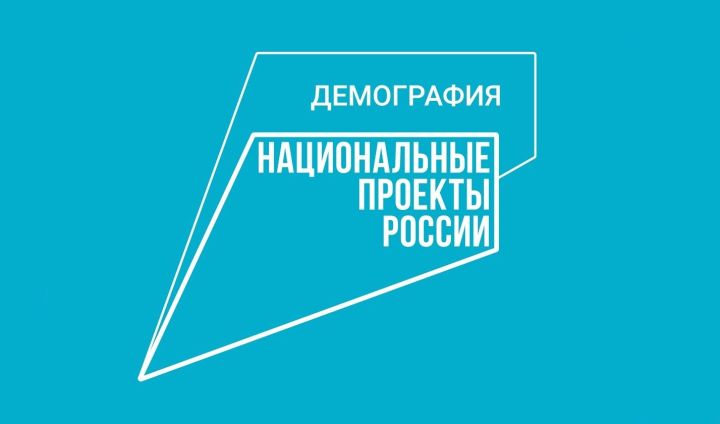 ДЕМОГРАФИЯ

НАЦИОНАЛЬНЫЕ
ПРОЕКТЫ
РОССИИ